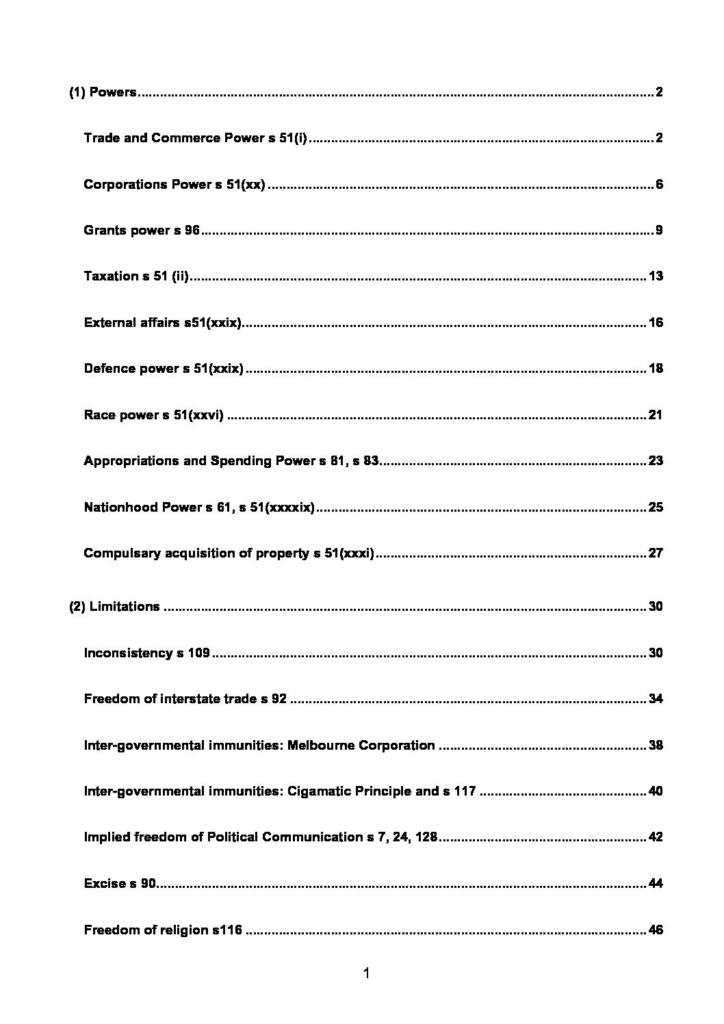 (1) Powers 2

Trade and Commerce Power s 51(i) 2

Corporations Power s 51(xx) 6

Grants power s 96 9

Taxation s 51 (ii) 13

External affairs s51(xxix) 16

Defence power s 51(xxix) 18

Race power s 51(xxvi) 21

Appropriations and Spending Power s 81, s 83 23

Nationhood Power s 61, s 51(xxxxix) 25

Compulsary acquisition of property s 51(xxxi) 27

(2) Limitations 30

Inconsistency s 109 30

Freedom of interstate trade s 92 34

Inter-governmental immunities: Melbourne Corporation 38

Inter-governmental immunities: Cigamatic Principle and s 117 40

Implied freedom of Political Communication s 7, 24, 128 42

Excise s 90 44

Freedom of religion s116 46

1